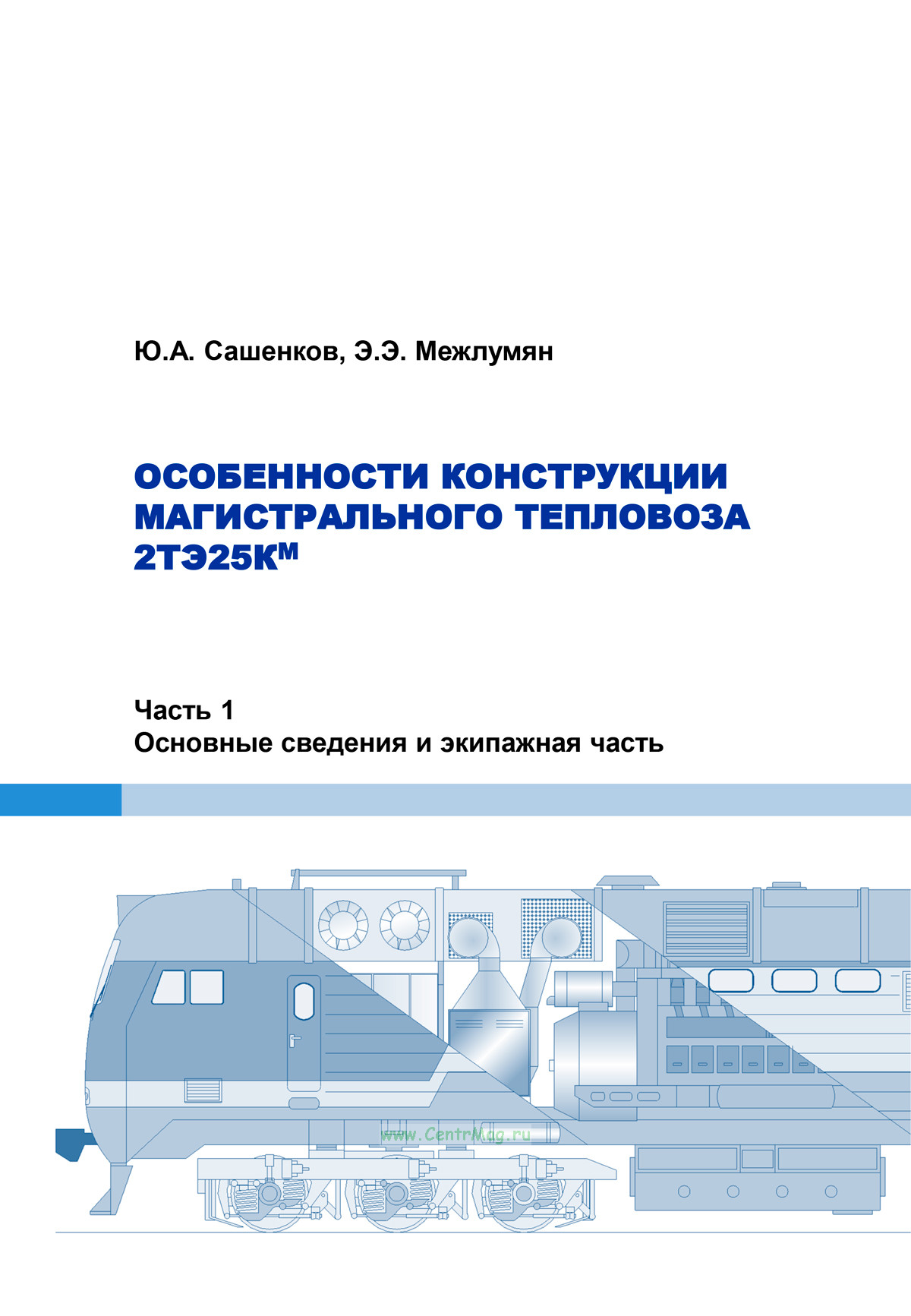 Ю.А. Сашенков, Э.Э. Межлумян

ОСОБЕННОСТИ КОНСТРУКЦИИ МАГИСТРАЛЬНОГО ТЕПЛОВОЗА 2ТЭ25К$^{М}$

Часть 1
Основные сведения и экипажная часть

www.CentrMag.ru